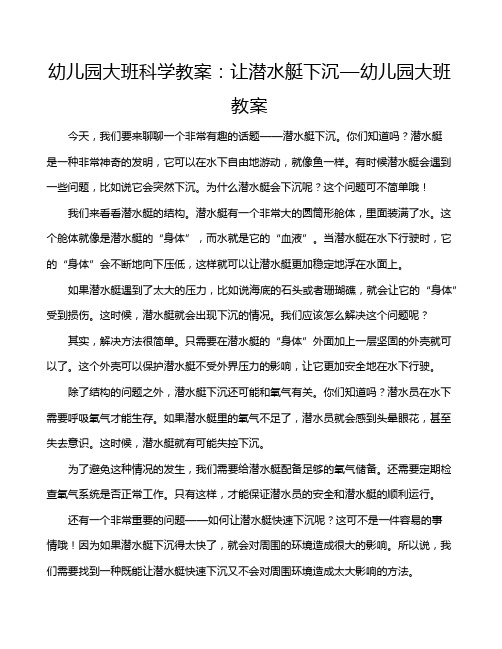 幼儿园大班科学教案：让潜水艇下沉—幼儿园大班教案

今天，我们要来聊聊一个非常有趣的话题——潜水艇下沉。你们知道吗？潜水艇是一种非常神奇的发明，它可以在水下自由地游动，就像鱼一样。有时候潜水艇会遇到一些问题，比如说它会突然下沉。为什么潜水艇会下沉呢？这个问题可不简单哦！

我们来看看潜水艇的结构。潜水艇有一个非常大的圆筒形舱体，里面装满了水。这个舱体就像是潜水艇的“身体”，而水就是它的“血液”。当潜水艇在水下行驶时，它的“身体”会不断地向下压低，这样就可以让潜水艇更加稳定地浮在水面上。

如果潜水艇遇到了太大的压力，比如说海底的石头或者珊瑚礁，就会让它的“身体”受到损伤。这时候，潜水艇就会出现下沉的情况。我们应该怎么解决这个问题呢？

其实，解决方法很简单。只需要在潜水艇的“身体”外面加上一层坚固的外壳就可以了。这个外壳可以保护潜水艇不受外界压力的影响，让它更加安全地在水下行驶。

除了结构的问题之外，潜水艇下沉还可能和氧气有关。你们知道吗？潜水员在水下需要呼吸氧气才能生存。如果潜水艇里的氧气不足了，潜水员就会感到头晕眼花，甚至失去意识。这时候，潜水艇就有可能失控下沉。

为了避免这种情况的发生，我们需要给潜水艇配备足够的氧气储备。还需要定期检查氧气系统是否正常工作。只有这样，才能保证潜水员的安全和潜水艇的顺利运行。

还有一个非常重要的问题——如何让潜水艇快速下沉呢？这可不是一件容易的事情哦！因为如果潜水艇下沉得太快了，就会对周围的环境造成很大的影响。所以说，我们需要找到一种既能让潜水艇快速下沉又不会对周围环境造成太大影响的方法。